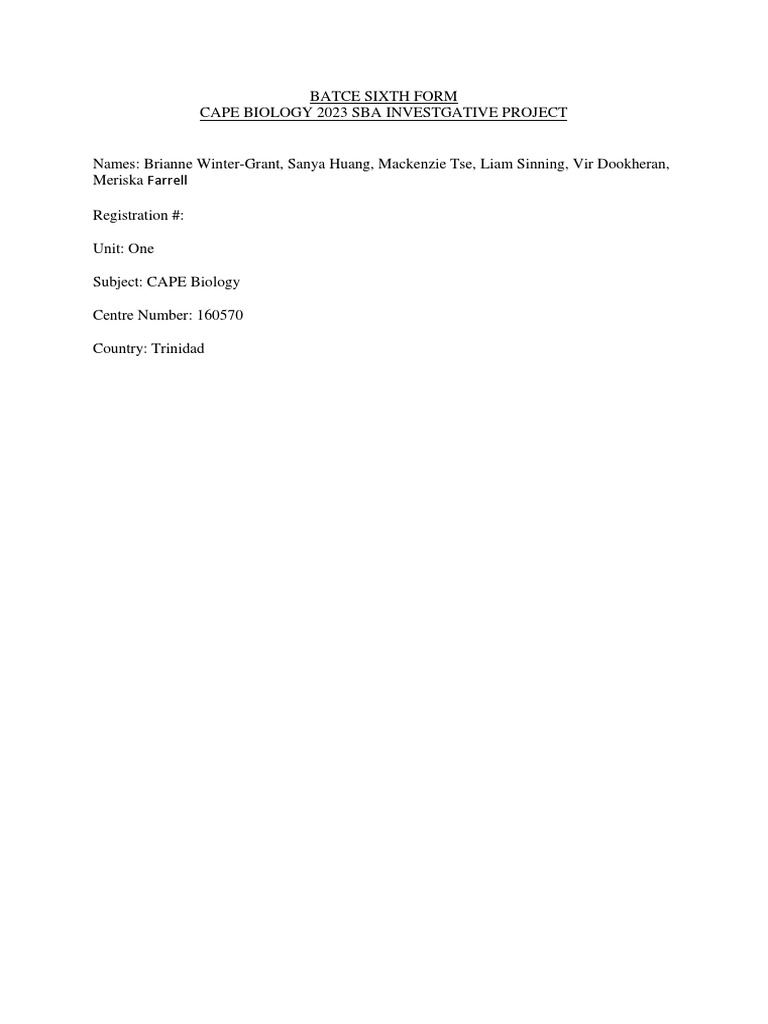 BATCE SIXTH FORM
CAPE BIOLOGY 2023 SBA INVESTGATIVE PROJECT

Names: Brianne Winter-Grant, Sanya Huang, Mackenzie Tse, Liam Sinning, Vir Dookheran, Meriska Farrell

Registration #:

Unit: One

Subject: CAPE Biology

Centre Number: 160570

Country: Trinidad